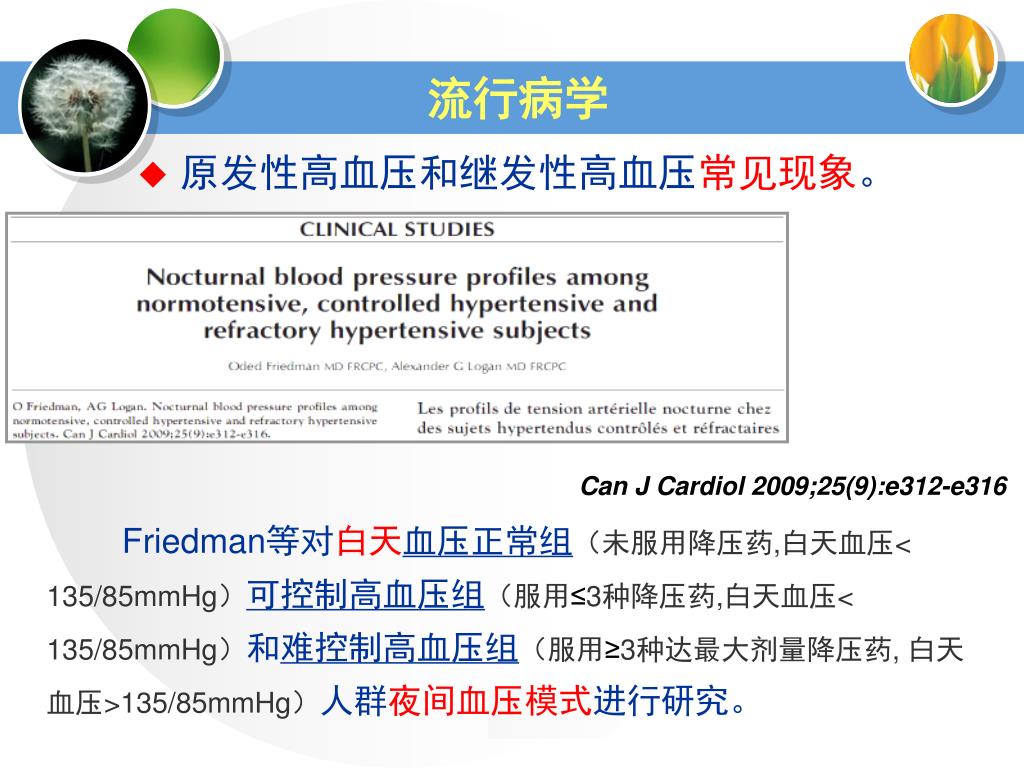 流行病学

◆ 原发性高血压和继发性高血压常见现象。

CLINICAL STUDIES

Nocturnal blood pressure profiles among normotensive, controlled hypertensive and refractory hypertensive subjects

Oded Friedman MD FRCPC, Alexander G Logan MD FRCPC

O Friedman, AG Logan. Nocturnal blood pressure profiles among normotensive, controlled hypertensive and refractory hypertensive subjects. Can J Cardiol 2009;25(9):e312-e316.

Les profils de tension artérielle nocturne chez des sujets hypertendus contrôlés et réfractaires

Can J Cardiol 2009;25(9):e312-e316

Friedman等对白天血压正常组（未服用降压药,白天血压< 135/85mmHg）可控制高血压组（服用≤3种降压药,白天血压< 135/85mmHg）和难控制高血压组（服用≥3种达最大剂量降压药, 白天血压>135/85mmHg）人群夜间血压模式进行研究。